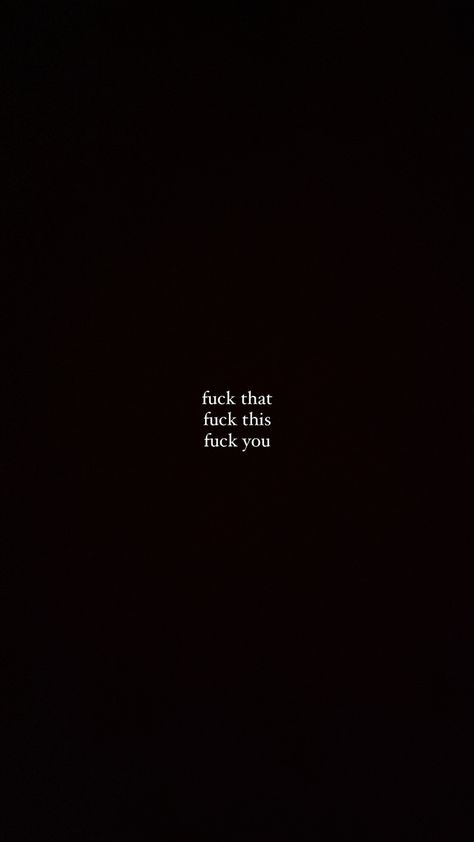 fuck that
fuck this
fuck you